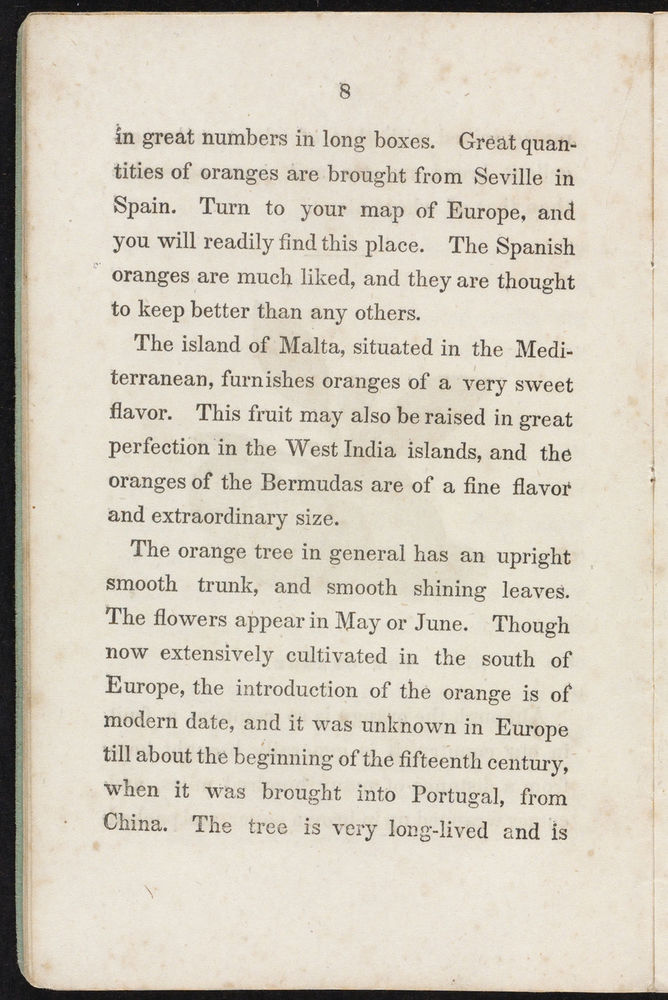 8

in great numbers in long boxes. Great quantities of oranges are brought from Seville in Spain. Turn to your map of Europe, and you will readily find this place. The Spanish oranges are much liked, and they are thought to keep better than any others.

The island of Malta, situated in the Mediterranean, furnishes oranges of a very sweet flavor. This fruit may also be raised in great perfection in the West India islands, and the oranges of the Bermudas are of a fine flavor and extraordinary size.

The orange tree in general has an upright smooth trunk, and smooth shining leaves. The flowers appear in May or June. Though now extensively cultivated in the south of Europe, the introduction of the orange is of modern date, and it was unknown in Europe till about the beginning of the fifteenth century, when it was brought into Portugal, from China. The tree is very long-lived and is